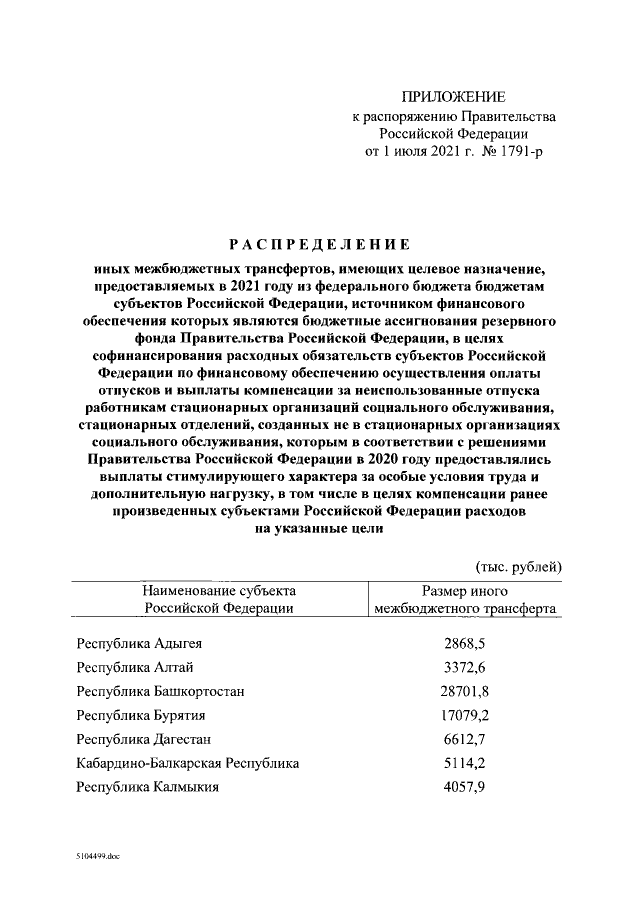 ПРИЛОЖЕНИЕ
к распоряжению Правительства Российской Федерации
от 1 июля 2021 г. № 1791-р

РАСПРЕДЕЛЕНИЕ

иных межбюджетных трансфертов, имеющих целевое назначение, предоставляемых в 2021 году из федерального бюджета бюджетам субъектов Российской Федерации, источником финансового обеспечения которых являются бюджетные ассигнования резервного фонда Правительства Российской Федерации, в целях софинансирования расходных обязательств субъектов Российской Федерации по финансовому обеспечению осуществления оплаты отпусков и выплаты компенсации за неиспользованные отпуска работникам стационарных организаций социального обслуживания, стационарных отделений, созданных не в стационарных организациях социального обслуживания, которым в соответствии с решениями Правительства Российской Федерации в 2020 году предоставлялись выплаты стимулирующего характера за особые условия труда и дополнительную нагрузку, в том числе в целях компенсации ранее произведенных субъектами Российской Федерации расходов на указанные цели

(тыс. рублей)

| Наименование субъекта Российской Федерации | Размер иного межбюджетного трансферта |
|---|---|
| Республика Адыгея | 2868,5 |
| Республика Алтай | 3372,6 |
| Республика Башкортостан | 28701,8 |
| Республика Бурятия | 17079,2 |
| Республика Дагестан | 6612,7 |
| Кабардино-Балкарская Республика | 5114,2 |
| Республика Калмыкия | 4057,9 |

5104499.doc